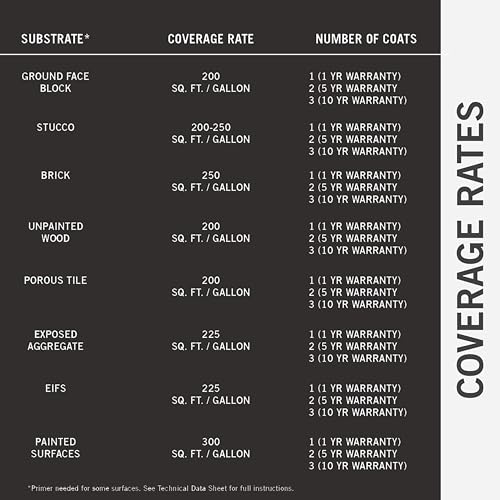 | SUBSTRATE* | COVERAGE RATE | NUMBER OF COATS |
|---|---|---|
| GROUND FACE BLOCK | 200 SQ. FT. / GALLON | 1 (1 YR WARRANTY) 2 (5 YR WARRANTY 3 (10 YR WARRANTY) |
| STUCCO | 200-250 SQ. FT. / GALLON | 1 (1 YR WARRANTY) 2 (5 YR WARRANTY 3 (10 YR WARRANTY) |
| BRICK | 250 SQ. FT. / GALLON | 1 (1 YR WARRANTY) 2 (5 YR WARRANTY 3 (10 YR WARRANTY) |
| UNPAINTED WOOD | 200 SQ. FT. / GALLON | 1 (1 YR WARRANTY) 2 (5 YR WARRANTY 3 (10 YR WARRANTY) |
| POROUS TILE | 200 SQ. FT. / GALLON | 1 (1 YR WARRANTY) 2 (5 YR WARRANTY 3 (10 YR WARRANTY) |
| EXPOSED AGGREGATE | 225 SQ. FT. / GALLON | 1 (1 YR WARRANTY) 2 (5 YR WARRANTY 3 (10 YR WARRANTY) |
| EIFS | 225 SQ. FT. / GALLON | 1 (1 YR WARRANTY) 2 (5 YR WARRANTY 3 (10 YR WARRANTY) |
| PAINTED SURFACES | 300 SQ. FT. / GALLON | 1 (1 YR WARRANTY) 2 (5 YR WARRANTY 3 (10 YR WARRANTY) |

*Primer needed for some surfaces. See Technical Data Sheet for full instructions.

COVERAGE RATES